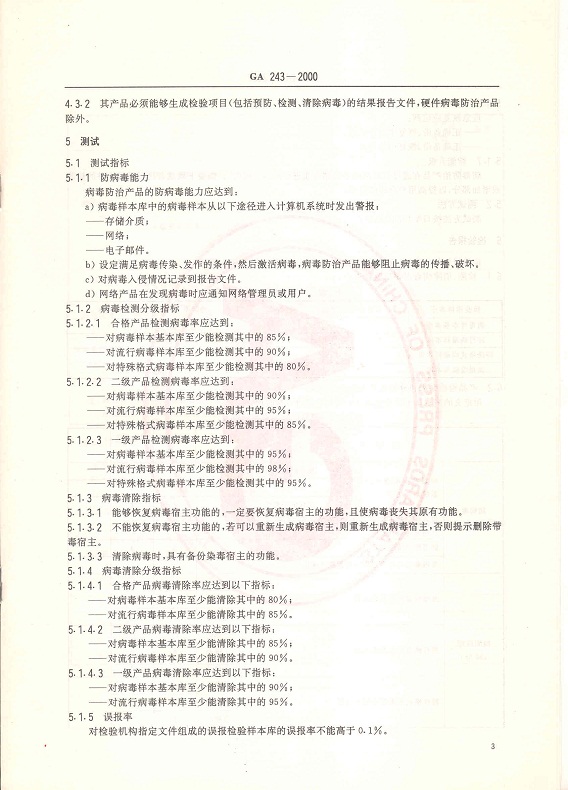 GA 243—2000

4.3.2 其产品必须能够生成检验项目(包括预防、检测、清除病毒)的结果报告文件，硬件病毒防治产品除外。

5 测试

5.1 测试指标

5.1.1 防病毒能力

病毒防治产品的防病毒能力应达到：

a) 病毒样本库中的病毒样本从以下途径进入计算机系统时发出警报：

——存储介质；

——网络；

——电子邮件。

b) 设定满足病毒传染、发作的条件，然后激活病毒，病毒防治产品能够阻止病毒的传播、破坏。

c) 对病毒入侵情况记录到报告文件。

d) 网络产品在发现病毒时应通知网络管理员或用户。

5.1.2 病毒检测分级指标

5.1.2.1 合格产品检测病毒率应达到：

——对病毒样本基本库至少能检测其中的85%；

——对流行病毒样本库至少能检测其中的90%；

——对特殊格式病毒样本库至少能检测其中的80%。

5.1.2.2 二级产品检测病毒率应达到：

——对病毒样本基本库至少能检测其中的90%；

——对流行病毒样本库至少能检测其中的95%；

——对特殊格式病毒样本库至少能检测其中的85%。

5.1.2.3 一级产品检测病毒率应达到：

——对病毒样本基本库至少能检测其中的95%；

——对流行病毒样本库至少能检测其中的98%；

——对特殊格式病毒样本库至少能检测其中的95%。

5.1.3 病毒清除指标

5.1.3.1 能够恢复病毒宿主功能的，一定要恢复病毒宿主的功能，且使病毒丧失其原有功能。

5.1.3.2 不能恢复病毒宿主功能的，若可以重新生成病毒宿主，则重新生成病毒宿主，否则提示删除带毒宿主。

5.1.3.3 清除病毒时，具有备份染毒宿主的功能。

5.1.4 病毒清除分级指标

5.1.4.1 合格产品病毒清除率应达到以下指标：

——对病毒样本基本库至少能清除其中的80%；

——对流行病毒样本库至少能清除其中的85%。

5.1.4.2 二级产品病毒清除率应达到以下指标：

——对病毒样本基本库至少能清除其中的85%；

——对流行病毒样本库至少能清除其中的90%。

5.1.4.3 一级产品病毒清除率应达到以下指标：

——对病毒样本基本库至少能清除其中的90%；

——对流行病毒样本库至少能清除其中的95%。

5.1.5 误报率

对检验机构指定文件组成的误报检验样本库的误报率不能高于0.1%。

3